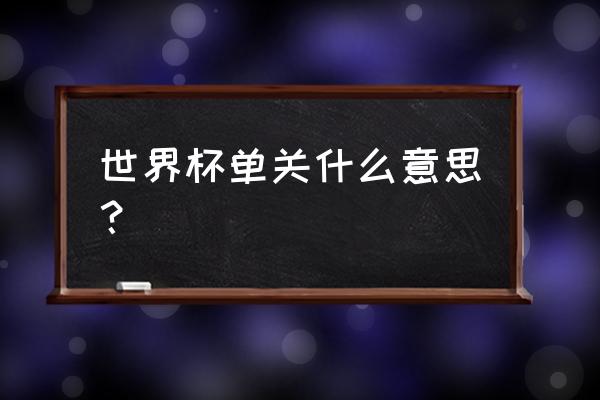 世界杯单关什么意思？